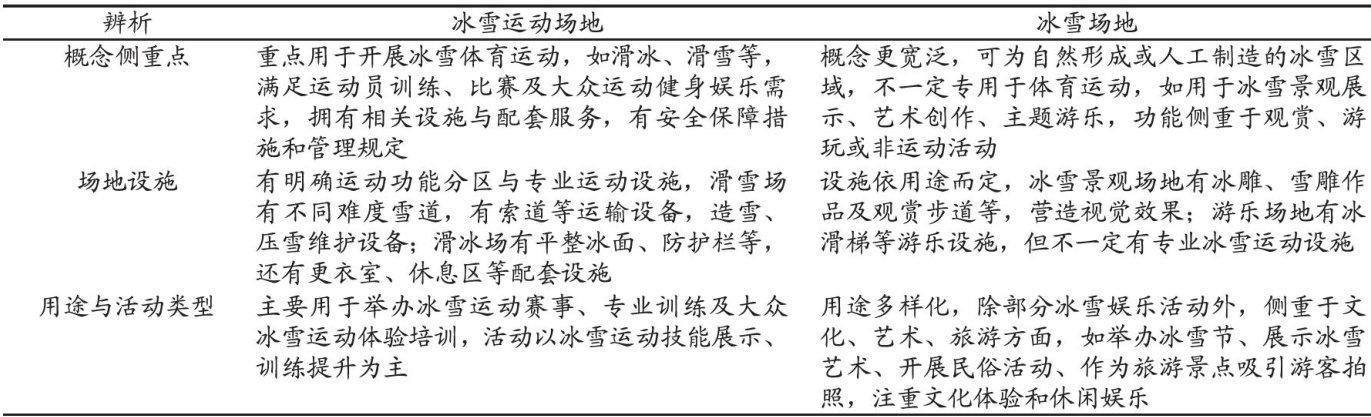 | 辨析 | 冰雪运动场地 | 冰雪场地 |
|---|---|---|
| 概念侧重点 | 重点用于开展冰雪体育运动，如滑冰、滑雪等，满足运动员训练、比赛及大众运动健身娱乐需求，拥有相关设施与配套服务，有安全保障措施和管理规定 | 概念更宽泛，可为自然形成或人工制造的冰雪区域，不一定专用于体育运动，如用于冰雪景观展示、艺术创作、主题游乐，功能侧重于观赏、游玩或非运动活动 |
| 场地设施 | 有明确运动功能分区与专业运动设施，滑雪场有不同难度雪道，有索道等运输设备，造雪、压雪维护设备；滑冰场有平整冰面、防护栏等，还有更衣室、休息区等配套设施 | 设施依用途而定，冰雪景观场地有冰雕、雪雕作品及观赏步道等，营造视觉效果；游乐场地有冰滑梯等游乐设施，但不一定有专业冰雪运动设施 |
| 用途与活动类型 | 主要用于举办冰雪运动赛事、专业训练及大众冰雪运动体验培训，活动以冰雪运动技能展示、训练提升为主 | 用途多样化，除部分冰雪娱乐活动外，侧重于文化、艺术、旅游方面，如举办冰雪节、展示冰雪艺术、开展民俗活动、作为旅游景点吸引游客拍照，注重文化体验和休闲娱乐 |